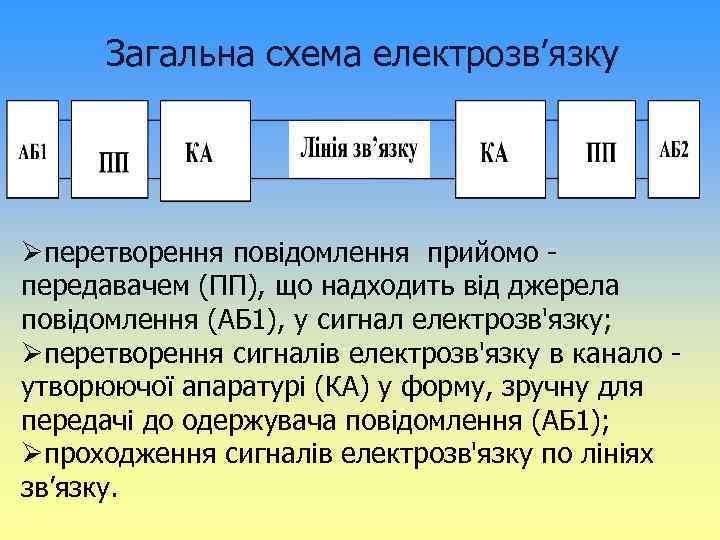 Загальна схема електрозв’язку

АБ1

ПП

КА

Лінія зв’язку

КА

ПП

АБ2

➢перетворення повідомлення прийомо - передавачем (ПП), що надходить від джерела повідомлення (АБ1), у сигнал електрозв'язку;
➢перетворення сигналів електрозв'язку в канало - утворюючої апаратурі (КА) у форму, зручну для передачі до одержувача повідомлення (АБ1);
➢проходження сигналів електрозв'язку по лініях зв’язку.